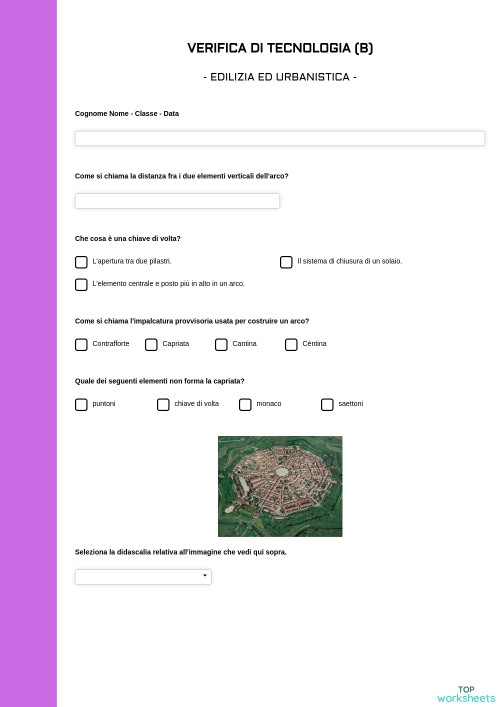 VERIFICA DI TECNOLOGIA (B)

- EDILIZIA ED URBANISTICA -

Cognome Nome - Classe - Data

Come si chiama la distanza fra i due elementi verticali dell'arco?

Che cosa è una chiave di volta?

L'apertura tra due pilastri.

Il sistema di chiusura di un solaio.

L'elemento centrale e posto più in alto in un arco.

Come si chiama l'impalcatura provvisoria usata per costruire un arco?

Contrafforte

Capriata

Cantina

Cèntina

Quale dei seguenti elementi non forma la capriata?

puntoni

chiave di volta

monaco

saettoni

Seleziona la didascalia relativa all'immagine che vedi qui sopra.

TOP
worksheets